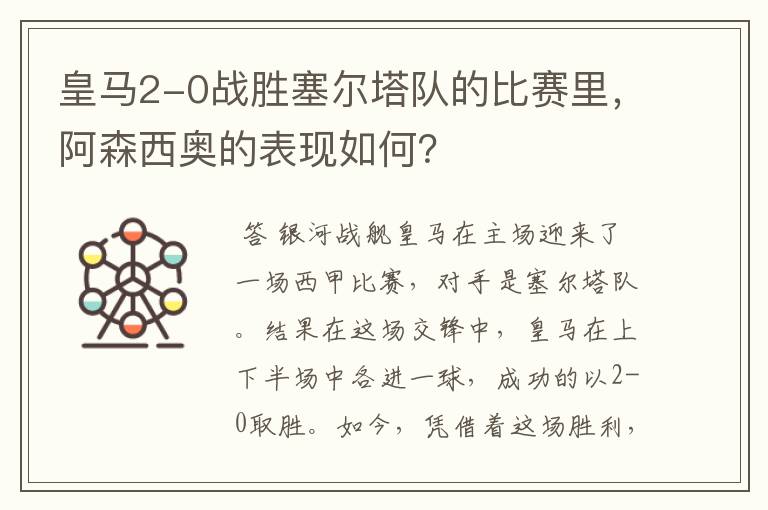 皇马2-0战胜塞尔塔队的比赛里，阿森西奥的表现如何？

答 银河战舰皇马在主场迎来了一场西甲比赛，对手是塞尔塔队。结果在这场交锋中，皇马在上下半场中各进一球，成功的以2-0取胜。如今，凭借着这场胜利，